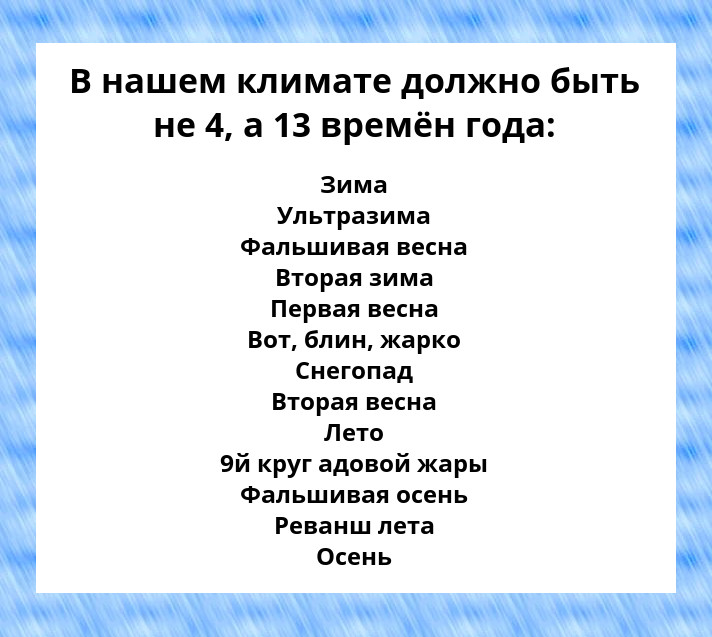 В нашем климате должно быть не 4, а 13 времён года:

Зима
Ультразима
Фальшивая весна
Вторая зима
Первая весна
Вот, блин, жарко
Снегопад
Вторая весна
Лето
9й круг адовой жары
Фальшивая осень
Реванш лета
Осень